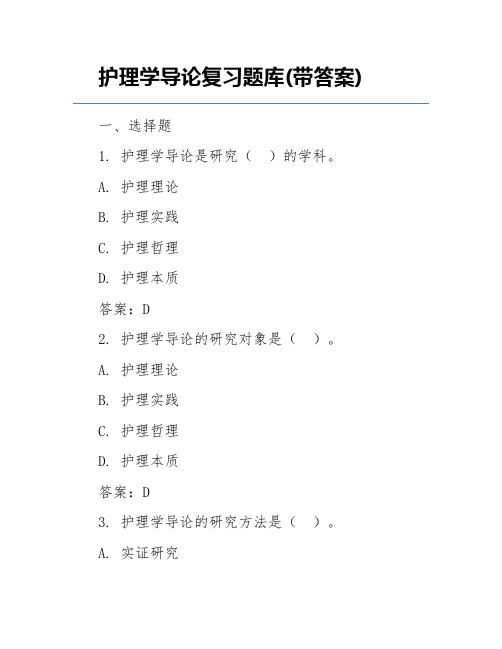 护理学导论复习题库(带答案)

一、选择题

1. 护理学导论是研究（ ）的学科。

A. 护理理论

B. 护理实践

C. 护理哲理

D. 护理本质

答案：D

2. 护理学导论的研究对象是（ ）。

A. 护理理论

B. 护理实践

C. 护理哲理

D. 护理本质

答案：D

3. 护理学导论的研究方法是（ ）。

A. 实证研究